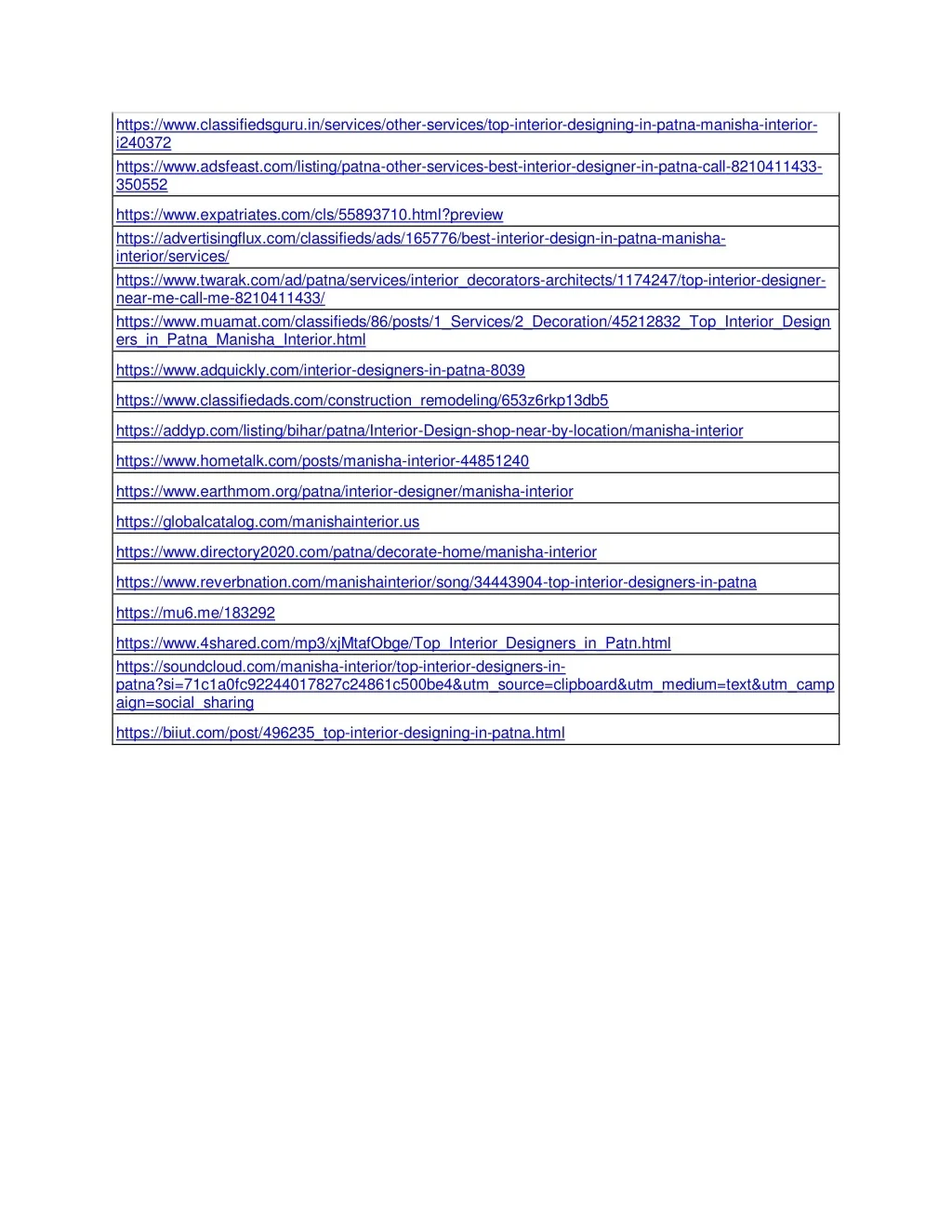 | https://www.classifiedsguru.in/services/other-services/top-interior-designing-in-patna-manisha-interior-i240372 |
|---|
| https://www.adsfeast.com/listing/patna-other-services-best-interior-designer-in-patna-call-8210411433-350552 |
| https://www.expatriates.com/cls/55893710.html?preview |
| https://advertisingflux.com/classifieds/ads/165776/best-interior-design-in-patna-manisha-interior/services/ |
| https://www.twarak.com/ad/patna/services/interior_decorators-architects/1174247/top-interior-designer-near-me-call-me-8210411433/ |
| https://www.muamat.com/classifieds/86/posts/1_Services/2_Decoration/45212832_Top_Interior_Designers_in_Patna_Manisha_Interior.html |
| https://www.adquickly.com/interior-designers-in-patna-8039 |
| https://www.classifiedads.com/construction_remodeling/653z6rkp13db5 |
| https://addyp.com/listing/bihar/patna/Interior-Design-shop-near-by-location/manisha-interior |
| https://www.hometalk.com/posts/manisha-interior-44851240 |
| https://www.earthmom.org/patna/interior-designer/manisha-interior |
| https://globalcatalog.com/manishainterior.us |
| https://www.directory2020.com/patna/decorate-home/manisha-interior |
| https://www.reverbnation.com/manishainterior/song/34443904-top-interior-designers-in-patna |
| https://mu6.me/183292 |
| https://www.4shared.com/mp3/xjMtafObge/Top_Interior_Designers_in_Patn.html |
| https://soundcloud.com/manisha-interior/top-interior-designers-in-patna?si=71c1a0fc92244017827c24861c500be4&utm_source=clipboard&utm_medium=text&utm_campaign=social_sharing |
| https://biiut.com/post/496235_top-interior-designing-in-patna.html |